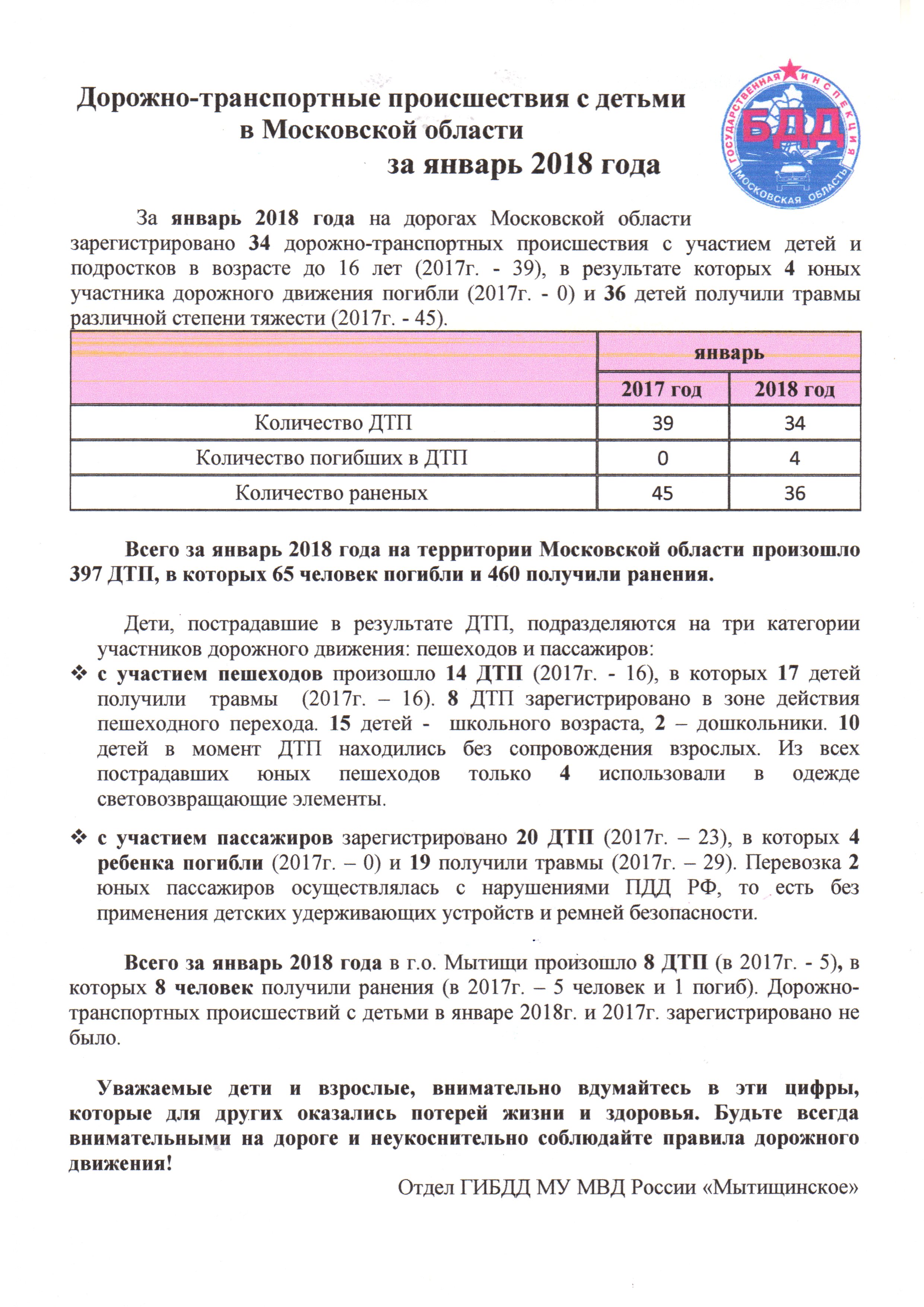 Дорожно-транспортные происшествия с детьми в Московской области за январь 2018 года

ГОСУДАРСТВЕННАЯ ИНСПЕКЦИЯ БДД МОСКОВСКАЯ ОБЛАСТЬ

За январь 2018 года на дорогах Московской области зарегистрировано 34 дорожно-транспортных происшествия с участием детей и подростков в возрасте до 16 лет (2017г. - 39), в результате которых 4 юных участника дорожного движения погибли (2017г. - 0) и 36 детей получили травмы различной степени тяжести (2017г. - 45).

| | январь | |
|---|---|---|
| | 2017 год | 2018 год |
| Количество ДТП | 39 | 34 |
| Количество погибших в ДТП | 0 | 4 |
| Количество раненых | 45 | 36 |

Всего за январь 2018 года на территории Московской области произошло 397 ДТП, в которых 65 человек погибли и 460 получили ранения.

Дети, пострадавшие в результате ДТП, подразделяются на три категории участников дорожного движения: пешеходов и пассажиров:

❖ с участием пешеходов произошло 14 ДТП (2017г. - 16), в которых 17 детей получили травмы (2017г. – 16). 8 ДТП зарегистрировано в зоне действия пешеходного перехода. 15 детей - школьного возраста, 2 – дошкольники. 10 детей в момент ДТП находились без сопровождения взрослых. Из всех пострадавших юных пешеходов только 4 использовали в одежде световозвращающие элементы.

❖ с участием пассажиров зарегистрировано 20 ДТП (2017г. – 23), в которых 4 ребенка погибли (2017г. – 0) и 19 получили травмы (2017г. – 29). Перевозка 2 юных пассажиров осуществлялась с нарушениями ПДД РФ, то есть без применения детских удерживающих устройств и ремней безопасности.

Всего за январь 2018 года в г.о. Мытищи произошло 8 ДТП (в 2017г. - 5), в которых 8 человек получили ранения (в 2017г. – 5 человек и 1 погиб). Дорожно-транспортных происшествий с детьми в январе 2018г. и 2017г. зарегистрировано не было.

Уважаемые дети и взрослые, внимательно вдумайтесь в эти цифры, которые для других оказались потерей жизни и здоровья. Будьте всегда внимательными на дороге и неукоснительно соблюдайте правила дорожного движения!

Отдел ГИБДД МУ МВД России «Мытищинское»